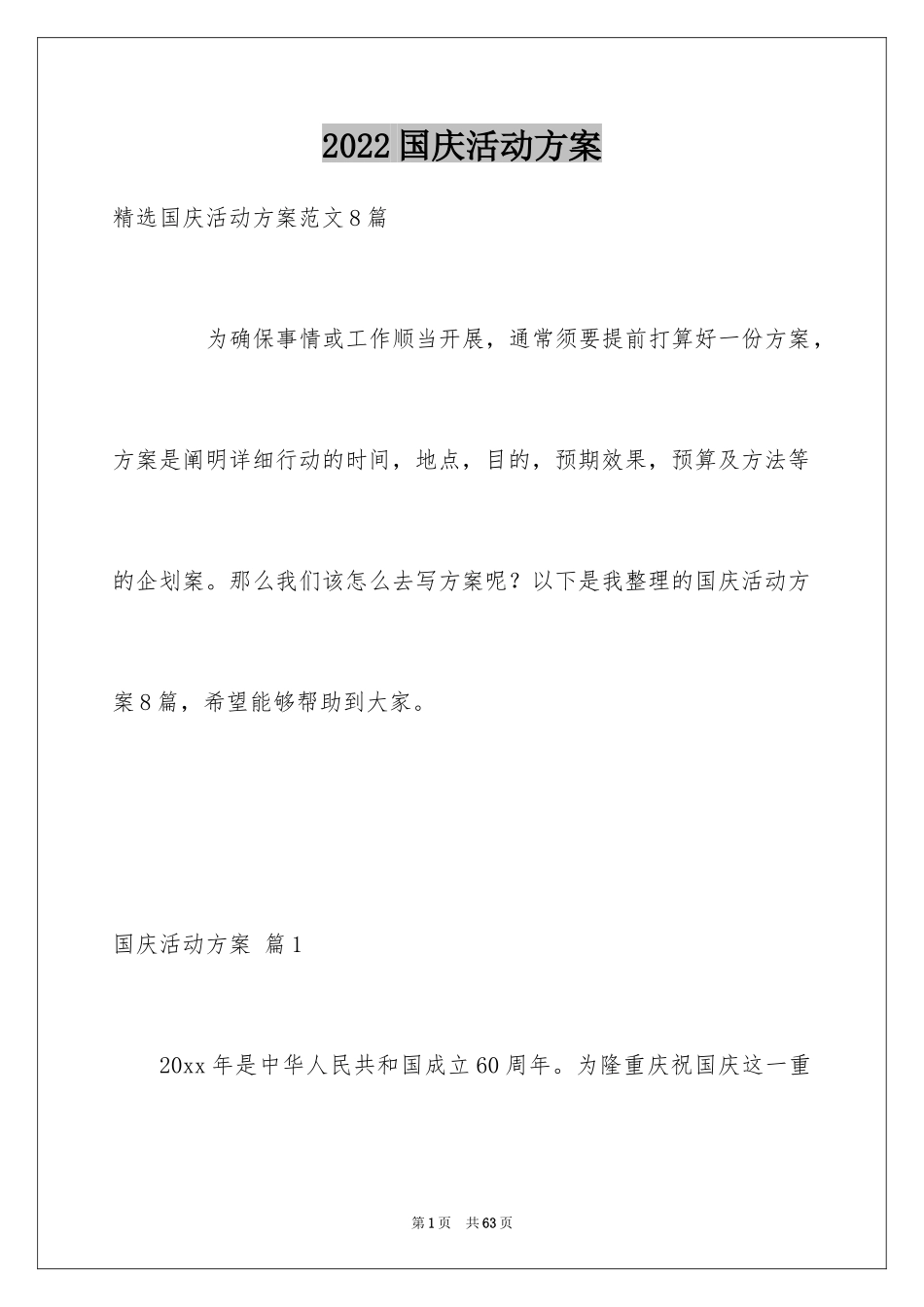 2022国庆活动方案

精选国庆活动方案范文8篇

为确保事情或工作顺当开展，通常须要提前打算好一份方案，方案是阐明详细行动的时间，地点，目的，预期效果，预算及方法等的企划案。那么我们该怎么去写方案呢？以下是我整理的国庆活动方案8篇，希望能够帮助到大家。

国庆活动方案 篇1

20xx年是中华人民共和国成立60周年。为隆重庆祝国庆这一重

第1页 共63页